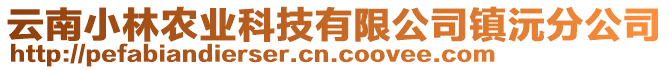 云南小林农业科技有限公司镇沅分公司
http://pefabiandierser.cn.coovee.com